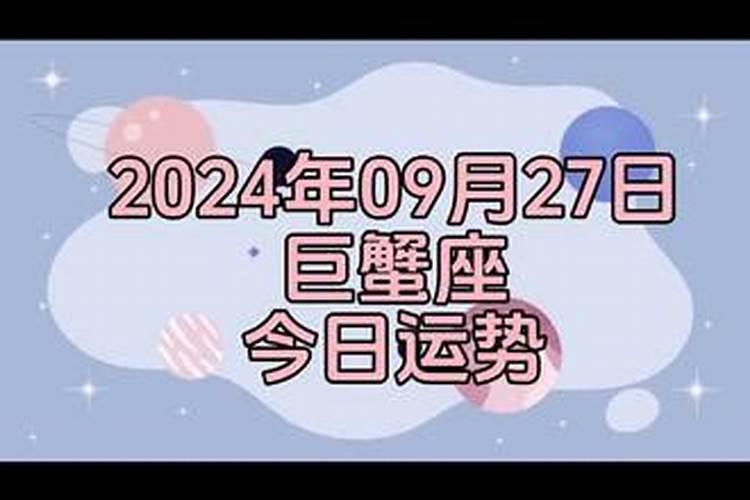 2024年09月27日
巨蟹座
今日运势